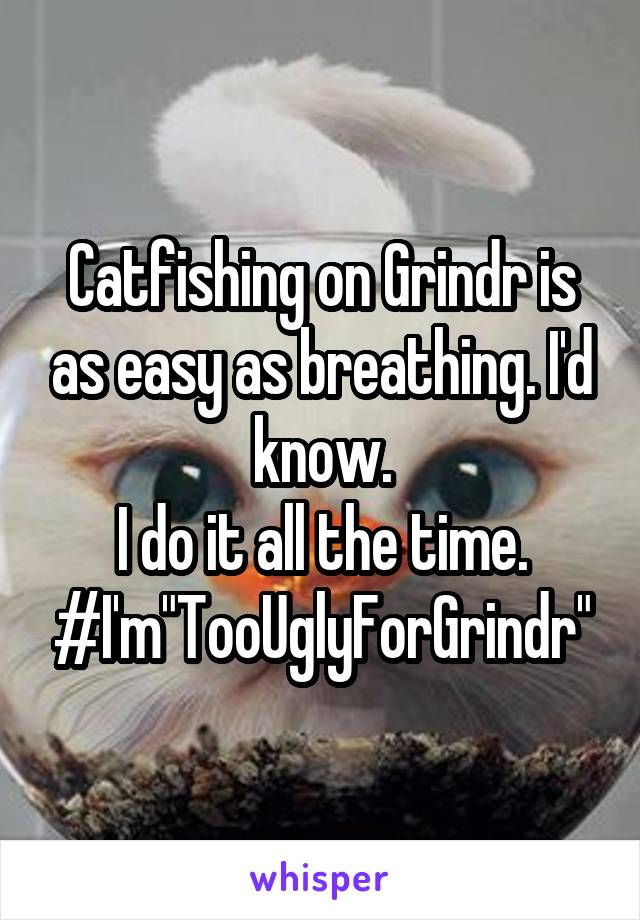 Catfishing on Grindr is as easy as breathing. I'd know.
I do it all the time. #I'm"TooUglyForGrindr"

whisper